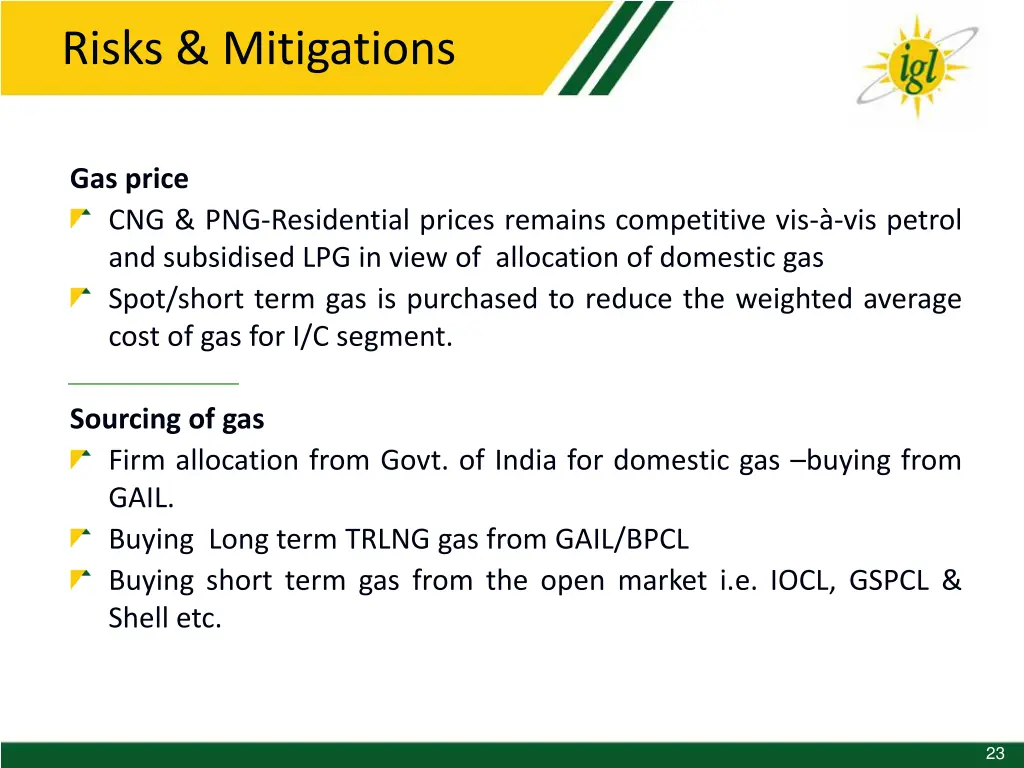 Risks & Mitigations

igl

Gas price

CNG & PNG-Residential prices remains competitive vis-à-vis petrol and subsidised LPG in view of allocation of domestic gas

Spot/short term gas is purchased to reduce the weighted average cost of gas for I/C segment.

Sourcing of gas

Firm allocation from Govt. of India for domestic gas –buying from GAIL.

Buying Long term TRLNG gas from GAIL/BPCL

Buying short term gas from the open market i.e. IOCL, GSPCL & Shell etc.

23